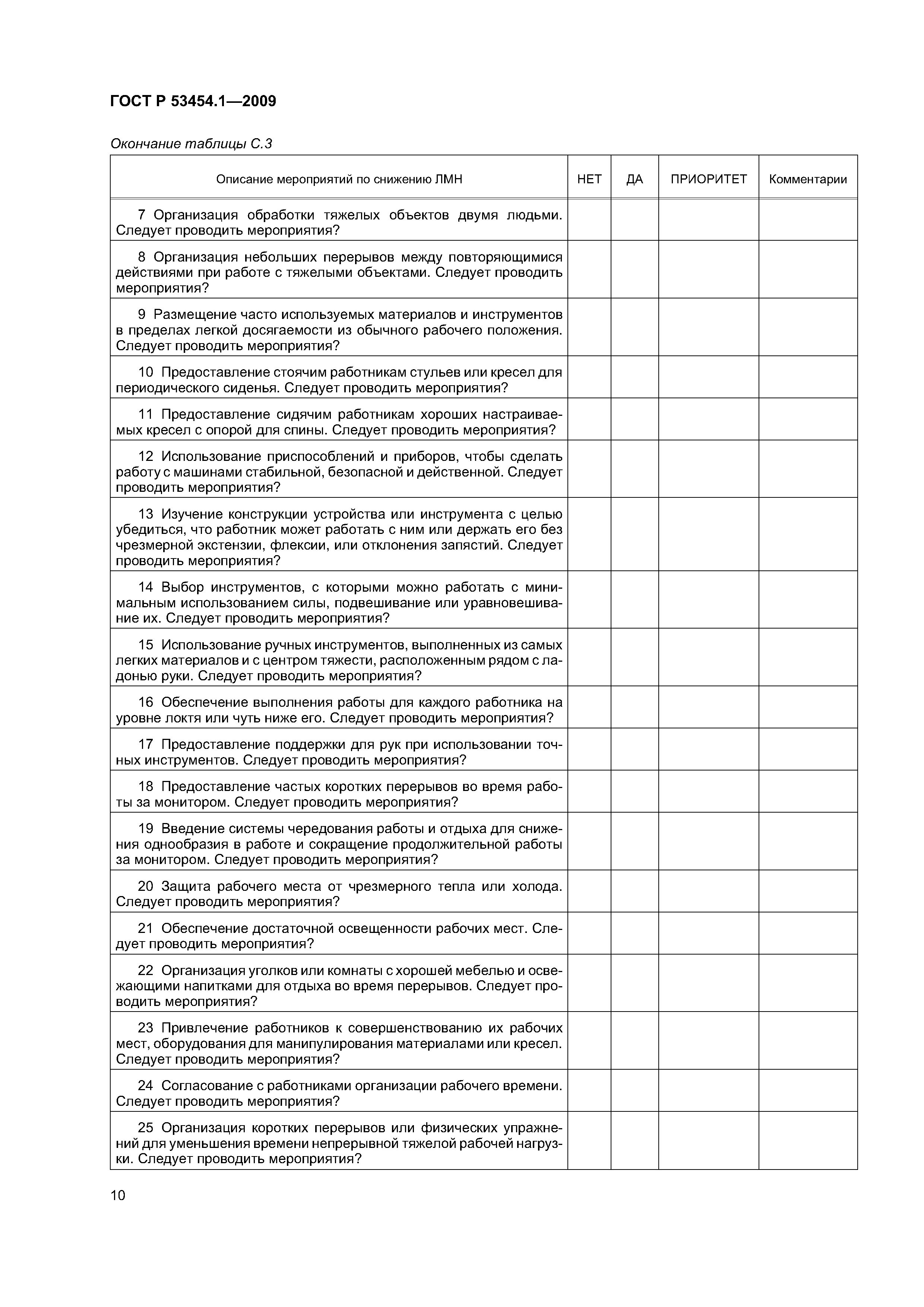 ГОСТ Р 53454.1—2009

Окончание таблицы С.3

| Описание мероприятий по снижению ЛМН | НЕТ | ДА | ПРИОРИТЕТ | Комментарии |
|---|---|---|---|---|
| 7 Организация обработки тяжелых объектов двумя людьми. Следует проводить мероприятия? | | | | |
| 8 Организация небольших перерывов между повторяющимися действиями при работе с тяжелыми объектами. Следует проводить мероприятия? | | | | |
| 9 Размещение часто используемых материалов и инструментов в пределах легкой досягаемости из обычного рабочего положения. Следует проводить мероприятия? | | | | |
| 10 Предоставление стоячим работникам стульев или кресел для периодического сиденья. Следует проводить мероприятия? | | | | |
| 11 Предоставление сидячим работникам хороших настраиваемых кресел с опорой для спины. Следует проводить мероприятия? | | | | |
| 12 Использование приспособлений и приборов, чтобы сделать работу с машинами стабильной, безопасной и действенной. Следует проводить мероприятия? | | | | |
| 13 Изучение конструкции устройства или инструмента с целью убедиться, что работник может работать с ним или держать его без чрезмерной экстензии, флексии, или отклонения запястий. Следует проводить мероприятия? | | | | |
| 14 Выбор инструментов, с которыми можно работать с минимальным использованием силы, подвешивание или уравновешивание их. Следует проводить мероприятия? | | | | |
| 15 Использование ручных инструментов, выполненных из самых легких материалов и с центром тяжести, расположенным рядом с ладонью руки. Следует проводить мероприятия? | | | | |
| 16 Обеспечение выполнения работы для каждого работника на уровне локтя или чуть ниже его. Следует проводить мероприятия? | | | | |
| 17 Предоставление поддержки для рук при использовании точных инструментов. Следует проводить мероприятия? | | | | |
| 18 Предоставление частых коротких перерывов во время работы за монитором. Следует проводить мероприятия? | | | | |
| 19 Введение системы чередования работы и отдыха для снижения однообразия в работе и сокращение продолжительной работы за монитором. Следует проводить мероприятия? | | | | |
| 20 Защита рабочего места от чрезмерного тепла или холода. Следует проводить мероприятия? | | | | |
| 21 Обеспечение достаточной освещенности рабочих мест. Следует проводить мероприятия? | | | | |
| 22 Организация уголков или комнаты с хорошей мебелью и освежающими напитками для отдыха во время перерывов. Следует проводить мероприятия? | | | | |
| 23 Привлечение работников к совершенствованию их рабочих мест, оборудования для манипулирования материалами или кресел. Следует проводить мероприятия? | | | | |
| 24 Согласование с работниками организации рабочего времени. Следует проводить мероприятия? | | | | |
| 25 Организация коротких перерывов или физических упражнений для уменьшения времени непрерывной тяжелой рабочей нагрузки. Следует проводить мероприятия? | | | | |

10